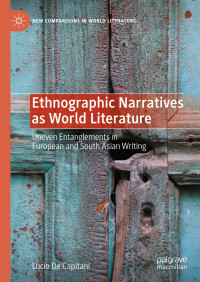 NEW COMPARISONS IN WORLD LITERATURE

Ethnographic Narratives as World Literature

Uneven Entanglements in European and South Asian Writing

Lucio De Capitani

palgrave macmillan